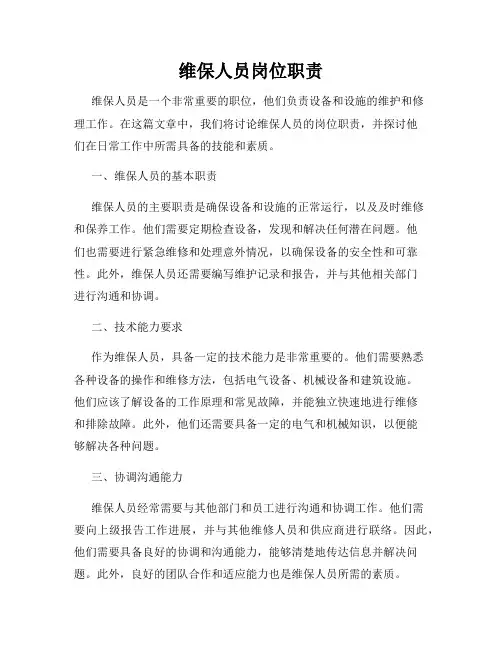 维保人员岗位职责

维保人员是一个非常重要的职位，他们负责设备和设施的维护和修理工作。在这篇文章中，我们将讨论维保人员的岗位职责，并探讨他们在日常工作中所需具备的技能和素质。

一、维保人员的基本职责

维保人员的主要职责是确保设备和设施的正常运行，以及及时维修和保养工作。他们需要定期检查设备，发现和解决任何潜在问题。他们也需要进行紧急维修和处理意外情况，以确保设备的安全性和可靠性。此外，维保人员还需要编写维护记录和报告，并与其他相关部门进行沟通和协调。

二、技术能力要求

作为维保人员，具备一定的技术能力是非常重要的。他们需要熟悉各种设备的操作和维修方法，包括电气设备、机械设备和建筑设施。他们应该了解设备的工作原理和常见故障，并能独立快速地进行维修和排除故障。此外，他们还需要具备一定的电气和机械知识，以便能够解决各种问题。

三、协调沟通能力

维保人员经常需要与其他部门和员工进行沟通和协调工作。他们需要向上级报告工作进展，并与其他维修人员和供应商进行联络。因此，他们需要具备良好的协调和沟通能力，能够清楚地传达信息并解决问题。此外，良好的团队合作和适应能力也是维保人员所需的素质。